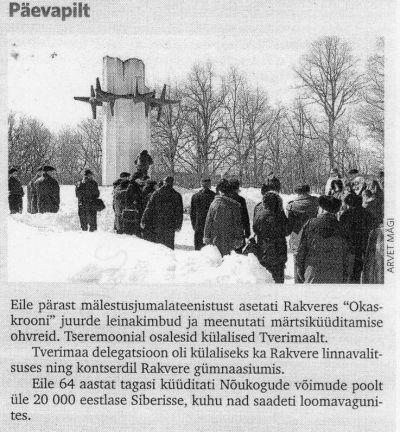 Päevapilt

ARVET MÄGI

Eile pärast mälestusjumalateenistust asetati Rakveres "Okaskrooni" juurde leinakimbud ja meenutati märtsiküüditamise ohvreid. Tseremoonial osalesid külalised Tverimaalt.

Tverimaa delegatsioon oli külaliseks ka Rakvere linnavalitsuses ning kontserdil Rakvere gümnaasiumis.

Eile 64 aastat tagasi küüditati Nõukogude võimude poolt üle 20 000 eestlase Siberisse, kuhu nad saadeti loomavagunites.